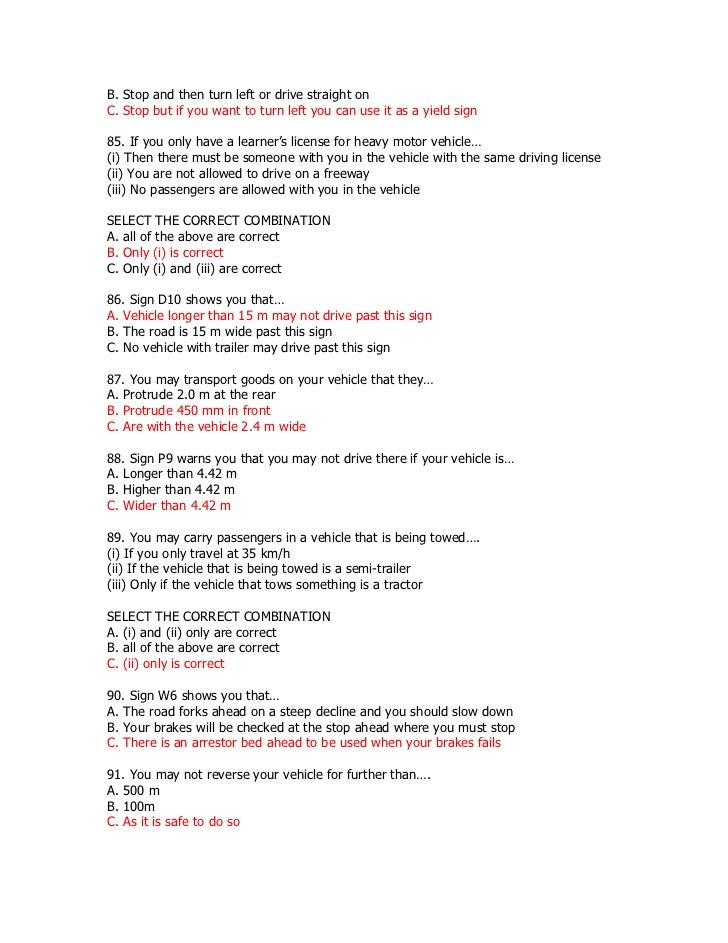 B. Stop and then turn left or drive straight on
C. Stop but if you want to turn left you can use it as a yield sign

85. If you only have a learner's license for heavy motor vehicle…
(i) Then there must be someone with you in the vehicle with the same driving license
(ii) You are not allowed to drive on a freeway
(iii) No passengers are allowed with you in the vehicle

SELECT THE CORRECT COMBINATION
A. all of the above are correct
B. Only (i) is correct
C. Only (i) and (iii) are correct

86. Sign D10 shows you that…
A. Vehicle longer than 15 m may not drive past this sign
B. The road is 15 m wide past this sign
C. No vehicle with trailer may drive past this sign

87. You may transport goods on your vehicle that they…
A. Protrude 2.0 m at the rear
B. Protrude 450 mm in front
C. Are with the vehicle 2.4 m wide

88. Sign P9 warns you that you may not drive there if your vehicle is…
A. Longer than 4.42 m
B. Higher than 4.42 m
C. Wider than 4.42 m

89. You may carry passengers in a vehicle that is being towed….
(i) If you only travel at 35 km/h
(ii) If the vehicle that is being towed is a semi-trailer
(iii) Only if the vehicle that tows something is a tractor

SELECT THE CORRECT COMBINATION
A. (i) and (ii) only are correct
B. all of the above are correct
C. (ii) only is correct

90. Sign W6 shows you that…
A. The road forks ahead on a steep decline and you should slow down
B. Your brakes will be checked at the stop ahead where you must stop
C. There is an arrestor bed ahead to be used when your brakes fails

91. You may not reverse your vehicle for further than….
A. 500 m
B. 100m
C. As it is safe to do so